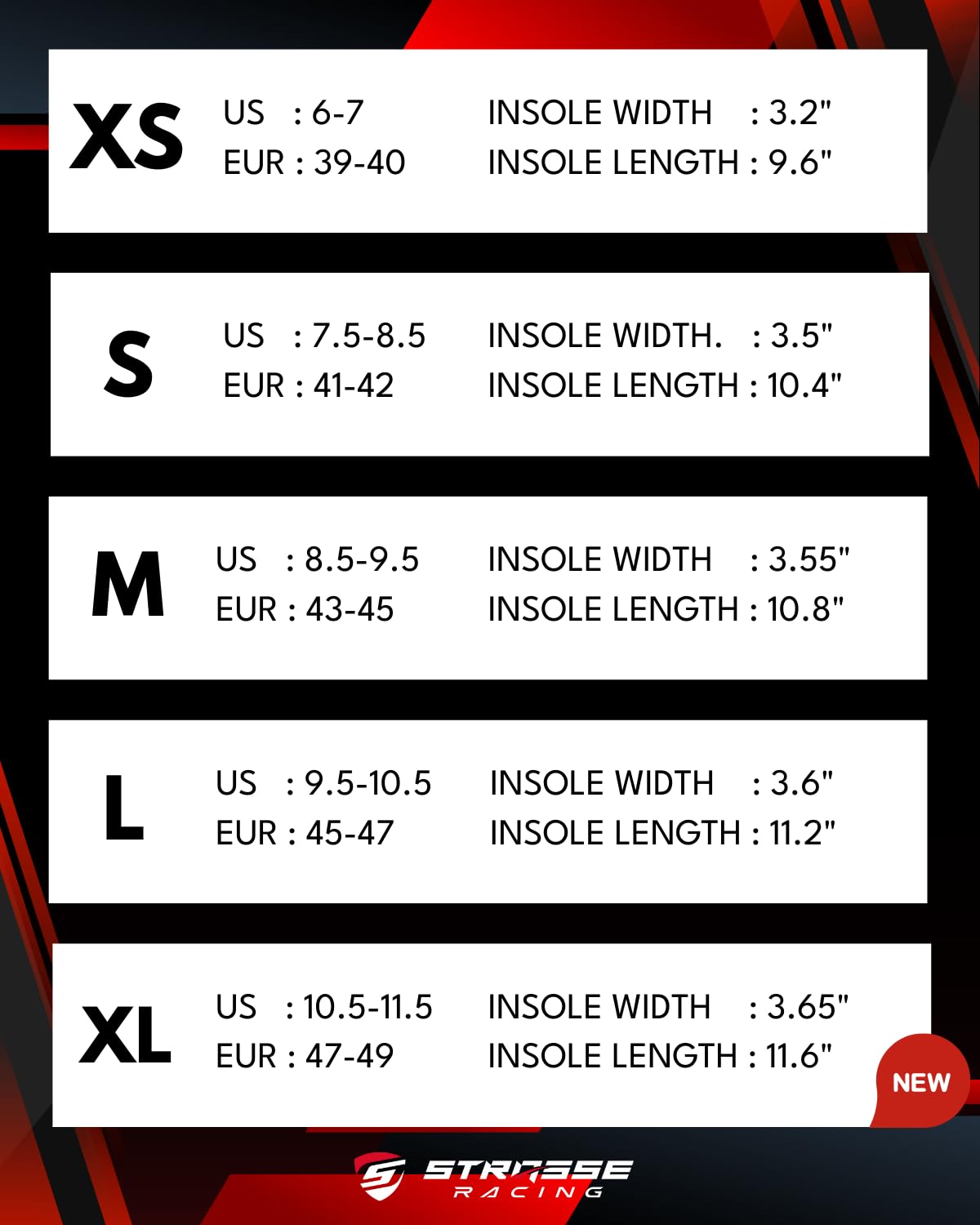 XS
US : 6-7
EUR : 39-40
INSOLE WIDTH : 3.2"
INSOLE LENGTH : 9.6"

S
US : 7.5-8.5
EUR : 41-42
INSOLE WIDTH. : 3.5"
INSOLE LENGTH : 10.4"

M
US : 8.5-9.5
EUR : 43-45
INSOLE WIDTH : 3.55"
INSOLE LENGTH : 10.8"

L
US : 9.5-10.5
EUR : 45-47
INSOLE WIDTH : 3.6"
INSOLE LENGTH : 11.2"

XL
US : 10.5-11.5
EUR : 47-49
INSOLE WIDTH : 3.65"
INSOLE LENGTH : 11.6"

NEW

STRASSE
RACING